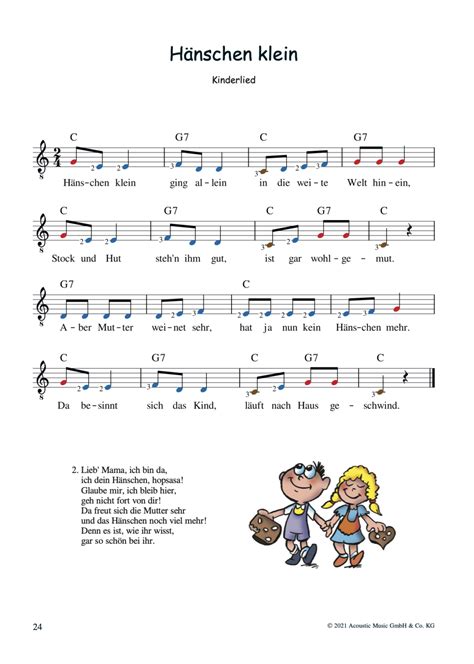 Hänschen klein

Kinderlied

C G7 C G7

Häns-chen klein ging al-lein in die wei-te Welt hin-ein,

C G7 C G7 C

Stock und Hut steh'n ihm gut, ist gar wohl-ge-mut.

G7 C

A-ber Mut-ter wei-net sehr, hat ja nun kein Häns-chen mehr.

C G7 C G7 C

Da be-sinnt sich das Kind, läuft nach Haus ge-schwind.

2. Lieb' Mama, ich bin da,
ich dein Hänschen, hopsasa!
Glaube mir, ich bleib hier,
geh nicht fort von dir!
Da freut sich die Mutter sehr
und das Hänschen noch viel mehr!
Denn es ist, wie ihr wisst,
gar so schön bei ihr.

24

© 2021 Acoustic Music GmbH & Co. KG